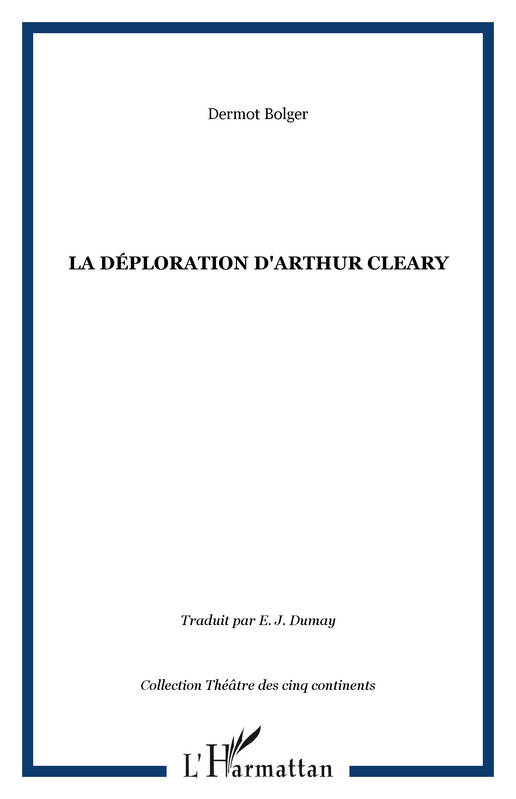 Dermot Bolger

LA DÉPLORATION D'ARTHUR CLEARY

Traduit par E. J. Dumay

Collection Théâtre des cinq continents

L'Harmattan